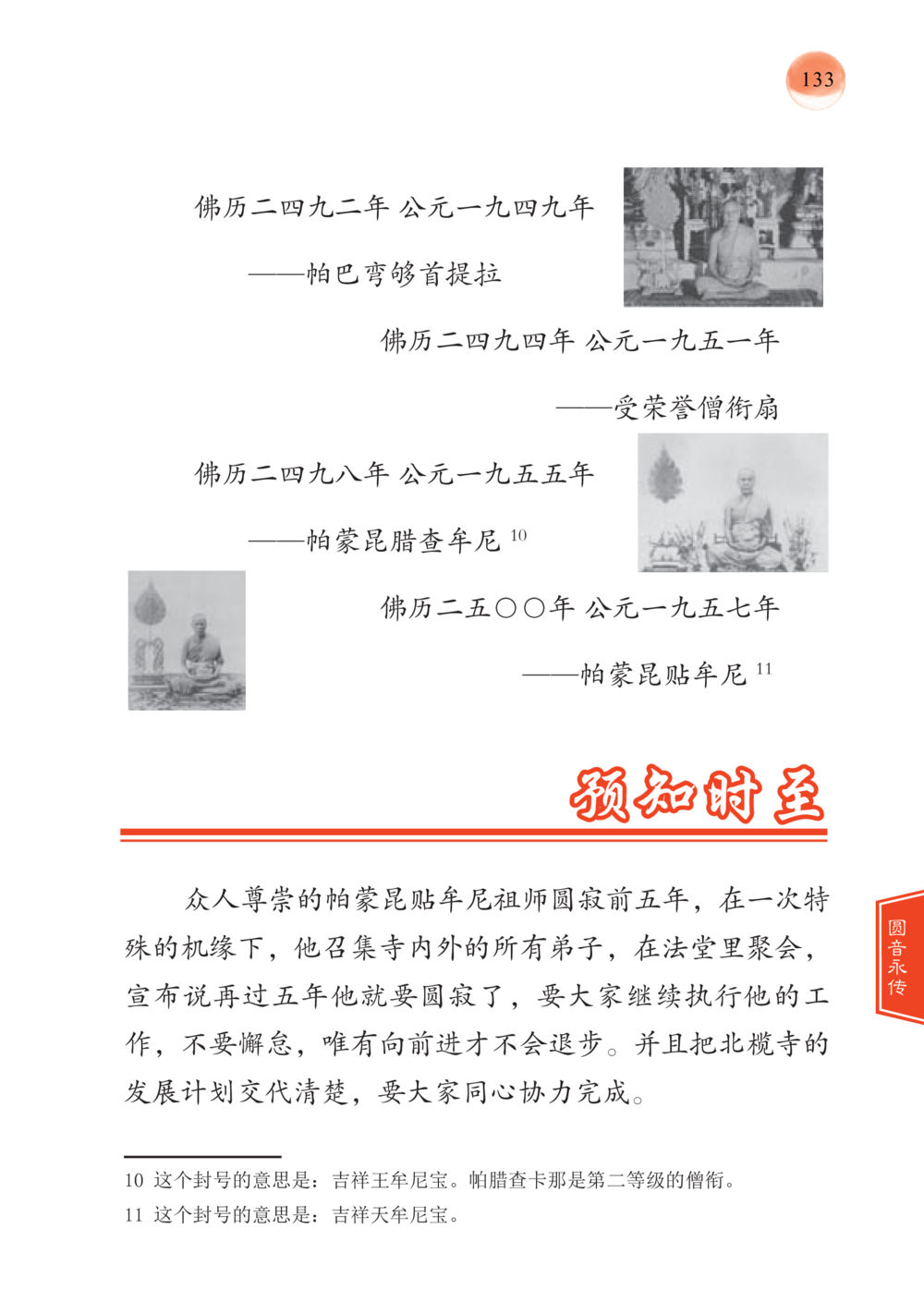 133

佛历二四九二年 公元一九四九年

——帕巴弯够首提拉

佛历二四九四年 公元一九五一年

——受荣誉僧衔扇

佛历二四九八年 公元一九五五年

——帕蒙昆腊查牟尼 $^{10}$

佛历二五〇〇年 公元一九五七年

——帕蒙昆贴牟尼 $^{11}$

预知时至

众人尊崇的帕蒙昆贴牟尼祖师圆寂前五年，在一次特殊的机缘下，他召集寺内外的所有弟子，在法堂里聚会，宣布说再过五年他就要圆寂了，要大家继续执行他的工作，不要懈怠，唯有向前进才不会退步。并且把北榄寺的发展计划交代清楚，要大家同心协力完成。

圆音永传

10 这个封号的意思是：吉祥王牟尼宝。帕腊查卡那是第二等级的僧衔。
11 这个封号的意思是：吉祥天牟尼宝。